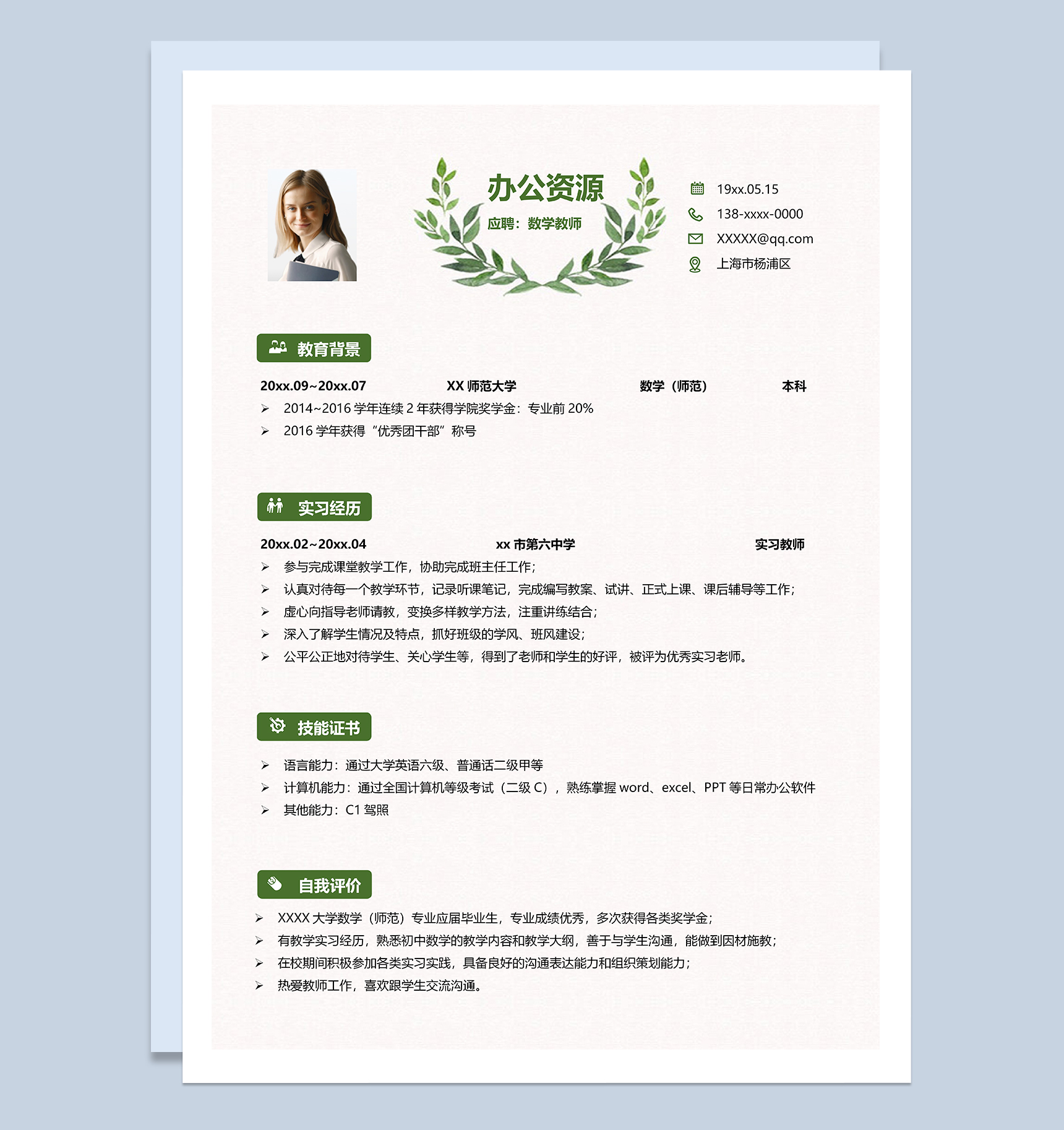 办公资源

应聘：数学教师

19xx.05.15
138-xxxx-0000
XXXXX@qq.com
上海市杨浦区

教育背景

20xx.09~20xx.07　XX 师范大学　数学（师范）　本科

➢ 2014~2016 学年连续 2 年获得学院奖学金：专业前 20%
➢ 2016 学年获得“优秀团干部”称号

实习经历

20xx.02~20xx.04　xx 市第六中学　实习教师

➢ 参与完成课堂教学工作，协助完成班主任工作；
➢ 认真对待每一个教学环节，记录听课笔记，完成编写教案、试讲、正式上课、课后辅导等工作；
➢ 虚心向指导老师请教，变换多样教学方法，注重讲练结合；
➢ 深入了解学生情况及特点，抓好班级的学风、班风建设；
➢ 公平公正地对待学生、关心学生等，得到了老师和学生的好评，被评为优秀实习老师。

技能证书

➢ 语言能力：通过大学英语六级、普通话二级甲等
➢ 计算机能力：通过全国计算机等级考试（二级 C），熟练掌握 word、excel、PPT 等日常办公软件
➢ 其他能力：C1 驾照

自我评价

➢ XXXX 大学数学（师范）专业应届毕业生，专业成绩优秀，多次获得各类奖学金；
➢ 有教学实习经历，熟悉初中数学的教学内容和教学大纲，善于与学生沟通，能做到因材施教；
➢ 在校期间积极参加各类实习实践，具备良好的沟通表达能力和组织策划能力；
➢ 热爱教师工作，喜欢跟学生交流沟通。